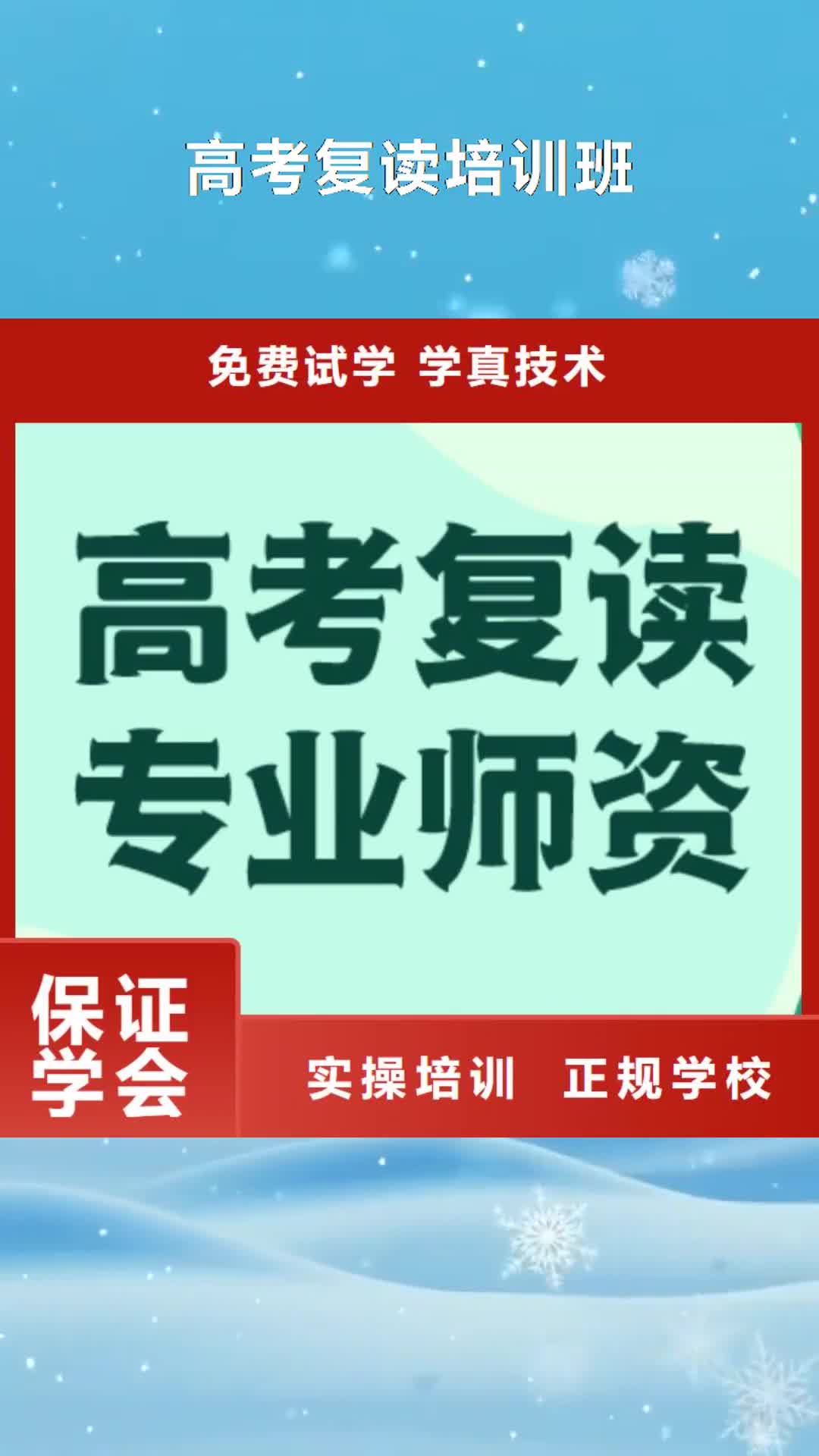 高考复读培训班

免费试学 学真技术

高考复读
专业师资

保证
学会

实操培训 正规学校